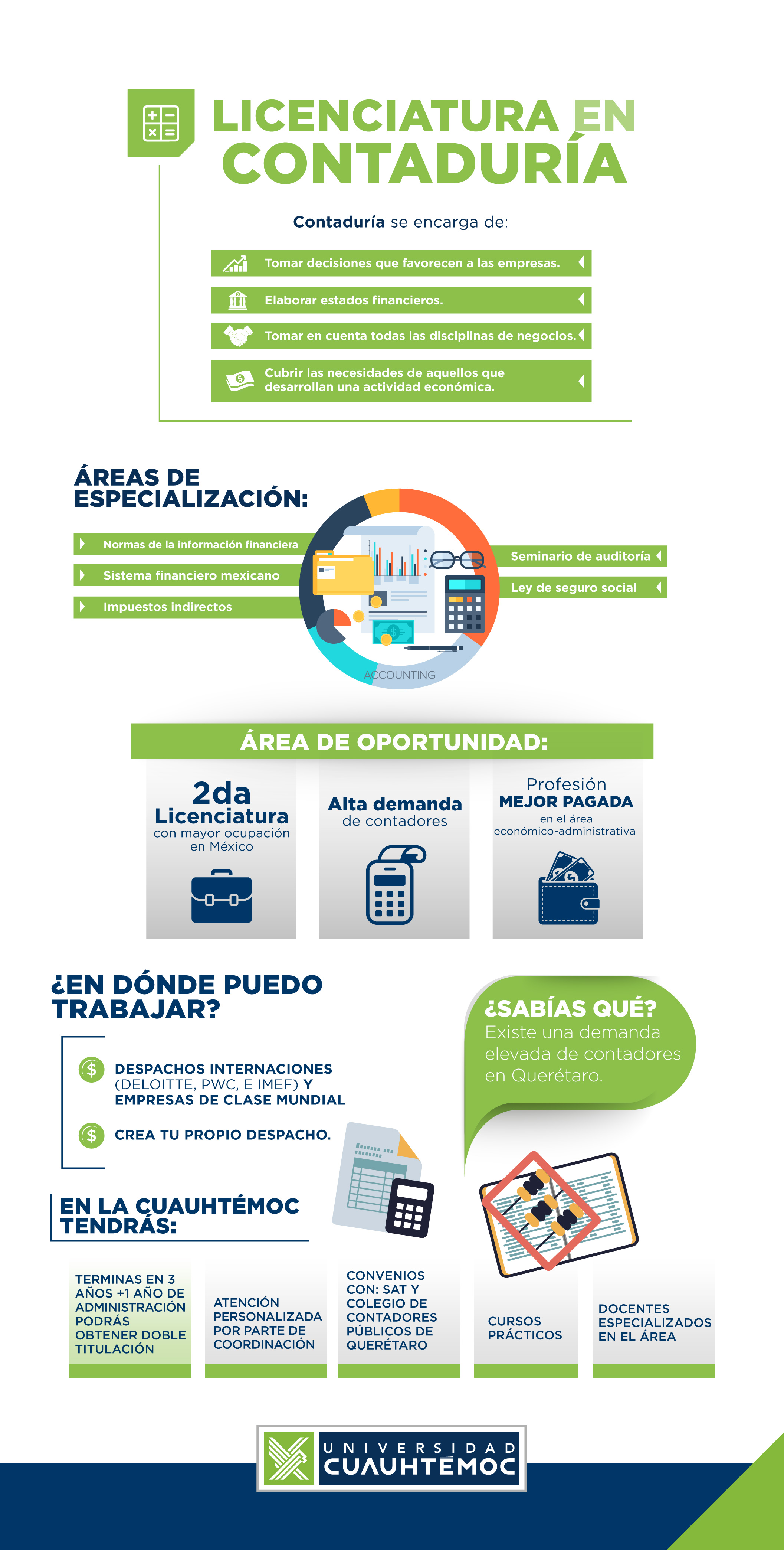 LICENCIATURA EN CONTADURÍA

Contaduría se encarga de:

Tomar decisiones que favorecen a las empresas.

Elaborar estados financieros.

Tomar en cuenta todas las disciplinas de negocios.

Cubrir las necesidades de aquellos que desarrollan una actividad económica.

ÁREAS DE ESPECIALIZACIÓN:

Normas de la información financiera

Sistema financiero mexicano

Impuestos indirectos

Seminario de auditoría

Ley de seguro social

ACCOUNTING

ÁREA DE OPORTUNIDAD:

2da Licenciatura con mayor ocupación en México

Alta demanda de contadores

Profesión MEJOR PAGADA en el área económico-administrativa

¿EN DÓNDE PUEDO TRABAJAR?

DESPACHOS INTERNACIONES (DELOITTE, PWC, E IMEF) Y EMPRESAS DE CLASE MUNDIAL

CREA TU PROPIO DESPACHO.

¿SABÍAS QUÉ?
Existe una demanda elevada de contadores en Querétaro.

EN LA CUAUHTÉMOC TENDRÁS:

TERMINAS EN 3 AÑOS +1 AÑO DE ADMINISTRACIÓN PODRÁS OBTENER DOBLE TITULACIÓN

ATENCIÓN PERSONALIZADA POR PARTE DE COORDINACIÓN

CONVENIOS CON: SAT Y COLEGIO DE CONTADORES PÚBLICOS DE QUERÉTARO

CURSOS PRÁCTICOS

DOCENTES ESPECIALIZADOS EN EL ÁREA

UNIVERSIDAD CUAUHTÉMOC